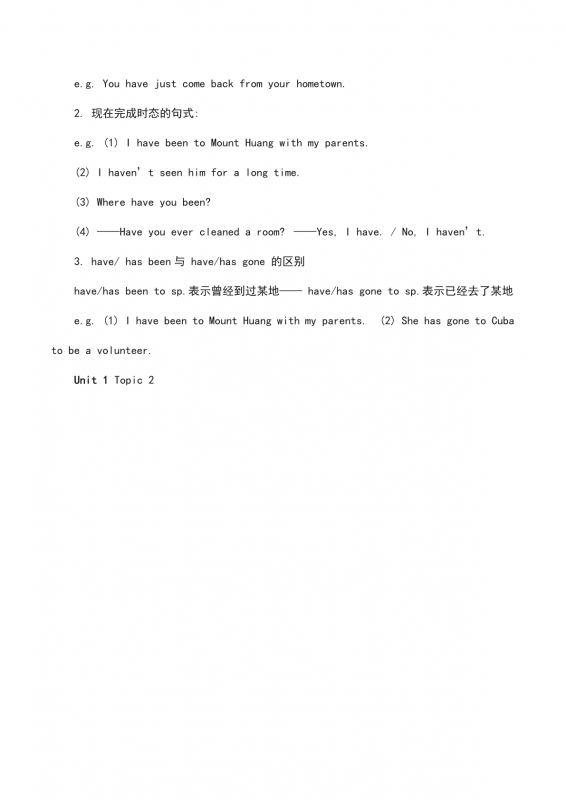 e.g. You have just come back from your hometown.

2. 现在完成时态的句式:

e.g. (1) I have been to Mount Huang with my parents.

(2) I haven't seen him for a long time.

(3) Where have you been?

(4) ——Have you ever cleaned a room? ——Yes, I have. / No, I haven't.

3. have/ has been 与 have/has gone 的区别

have/has been to sp.表示曾经到过某地—— have/has gone to sp.表示已经去了某地

e.g. (1) I have been to Mount Huang with my parents. (2) She has gone to Cuba to be a volunteer.

Unit 1 Topic 2